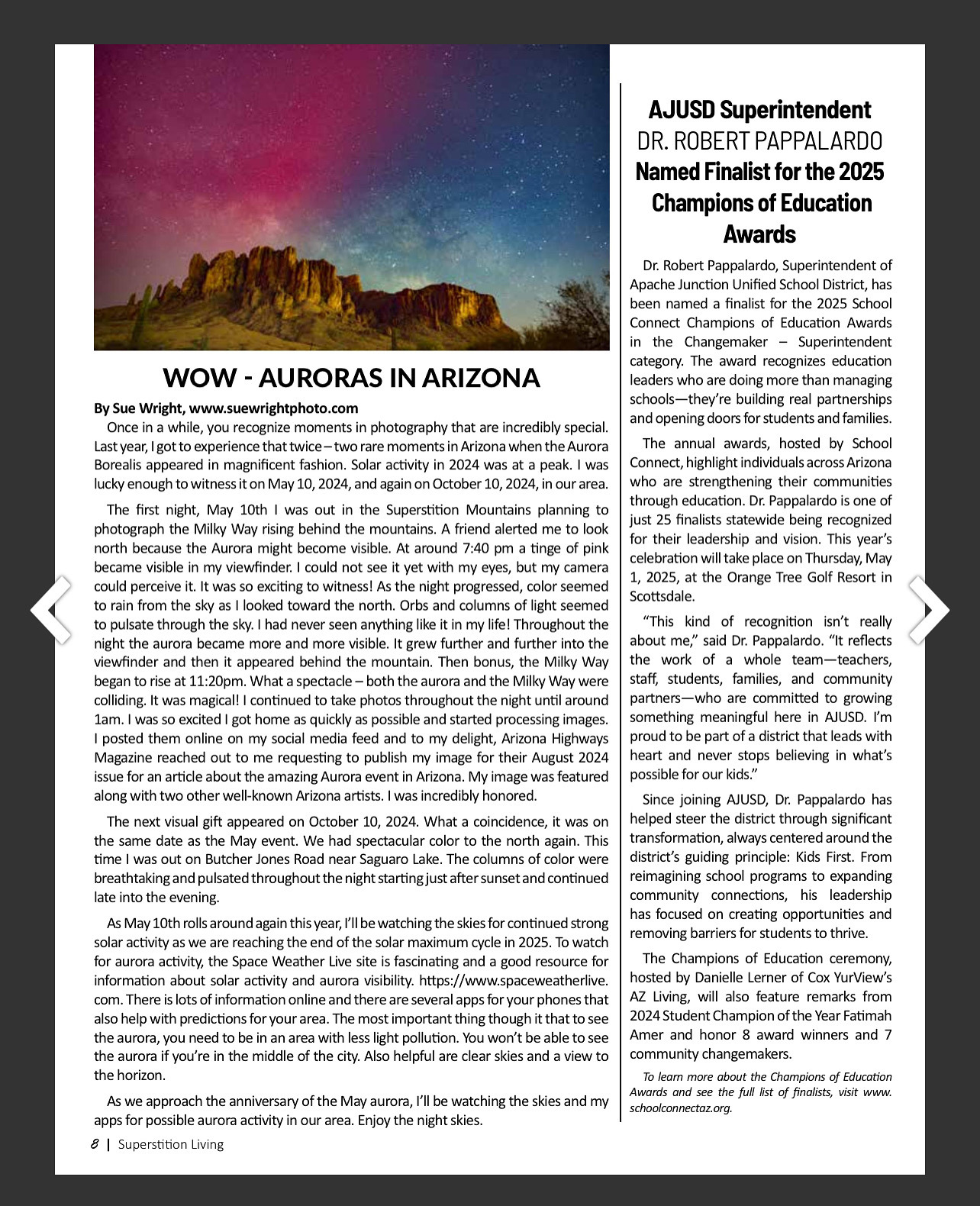 WOW - AURORAS IN ARIZONA

By Sue Wright, www.suewrightphoto.com

Once in a while, you recognize moments in photography that are incredibly special. Last year, I got to experience that twice – two rare moments in Arizona when the Aurora Borealis appeared in magnificent fashion. Solar activity in 2024 was at a peak. I was lucky enough to witness it on May 10, 2024, and again on October 10, 2024, in our area.

The first night, May 10th I was out in the Superstition Mountains planning to photograph the Milky Way rising behind the mountains. A friend alerted me to look north because the Aurora might become visible. At around 7:40 pm a tinge of pink became visible in my viewfinder. I could not see it yet with my eyes, but my camera could perceive it. It was so exciting to witness! As the night progressed, color seemed to rain from the sky as I looked toward the north. Orbs and columns of light seemed to pulsate through the sky. I had never seen anything like it in my life! Throughout the night the aurora became more and more visible. It grew further and further into the viewfinder and then it appeared behind the mountain. Then bonus, the Milky Way began to rise at 11:20pm. What a spectacle – both the aurora and the Milky Way were colliding. It was magical! I continued to take photos throughout the night until around 1am. I was so excited I got home as quickly as possible and started processing images. I posted them online on my social media feed and to my delight, Arizona Highways Magazine reached out to me requesting to publish my image for their August 2024 issue for an article about the amazing Aurora event in Arizona. My image was featured along with two other well-known Arizona artists. I was incredibly honored.

The next visual gift appeared on October 10, 2024. What a coincidence, it was on the same date as the May event. We had spectacular color to the north again. This time I was out on Butcher Jones Road near Saguaro Lake. The columns of color were breathtaking and pulsated throughout the night starting just after sunset and continued late into the evening.

As May 10th rolls around again this year, I'll be watching the skies for continued strong solar activity as we are reaching the end of the solar maximum cycle in 2025. To watch for aurora activity, the Space Weather Live site is fascinating and a good resource for information about solar activity and aurora visibility. https://www.spaceweatherlive.com. There is lots of information online and there are several apps for your phones that also help with predictions for your area. The most important thing though it that to see the aurora, you need to be in an area with less light pollution. You won't be able to see the aurora if you're in the middle of the city. Also helpful are clear skies and a view to the horizon.

As we approach the anniversary of the May aurora, I'll be watching the skies and my apps for possible aurora activity in our area. Enjoy the night skies.

8 | Superstition Living

AJUSD Superintendent
DR. ROBERT PAPPALARDO
Named Finalist for the 2025 Champions of Education Awards

Dr. Robert Pappalardo, Superintendent of Apache Junction Unified School District, has been named a finalist for the 2025 School Connect Champions of Education Awards in the Changemaker – Superintendent category. The award recognizes education leaders who are doing more than managing schools—they're building real partnerships and opening doors for students and families.

The annual awards, hosted by School Connect, highlight individuals across Arizona who are strengthening their communities through education. Dr. Pappalardo is one of just 25 finalists statewide being recognized for their leadership and vision. This year's celebration will take place on Thursday, May 1, 2025, at the Orange Tree Golf Resort in Scottsdale.

"This kind of recognition isn't really about me," said Dr. Pappalardo. "It reflects the work of a whole team—teachers, staff, students, families, and community partners—who are committed to growing something meaningful here in AJUSD. I'm proud to be part of a district that leads with heart and never stops believing in what's possible for our kids."

Since joining AJUSD, Dr. Pappalardo has helped steer the district through significant transformation, always centered around the district's guiding principle: Kids First. From reimagining school programs to expanding community connections, his leadership has focused on creating opportunities and removing barriers for students to thrive.

The Champions of Education ceremony, hosted by Danielle Lerner of Cox YurView's AZ Living, will also feature remarks from 2024 Student Champion of the Year Fatimah Amer and honor 8 award winners and 7 community changemakers.

To learn more about the Champions of Education Awards and see the full list of finalists, visit www.schoolconnectaz.org.